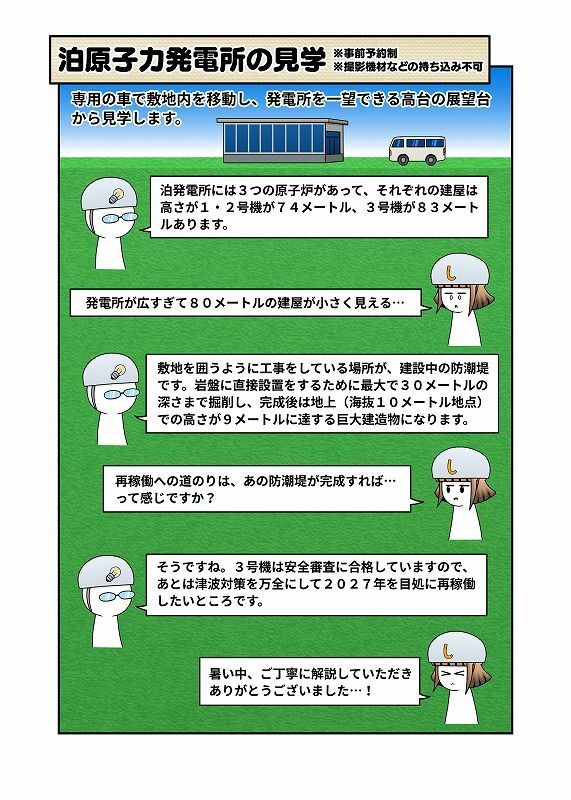 泊原子力発電所の見学
※事前予約制
※撮影機材などの持ち込み不可

専用の車で敷地内を移動し、発電所を一望できる高台の展望台から見学します。

泊発電所には３つの原子炉があって、それぞれの建屋は高さが１・２号機が７４メートル、３号機が８３メートルあります。

発電所が広すぎて８０メートルの建屋が小さく見える…

敷地を囲うように工事をしている場所が、建設中の防潮堤です。岩盤に直接設置をするために最大で３０メートルの深さまで掘削し、完成後は地上（海抜１０メートル地点）での高さが９メートルに達する巨大建造物になります。

再稼働への道のりは、あの防潮堤が完成すれば…って感じですか？

そうですね。３号機は安全審査に合格していますので、あとは津波対策を万全にして２０２７年を目処に再稼働したいところです。

暑い中、ご丁寧に解説していただきありがとうございました…！